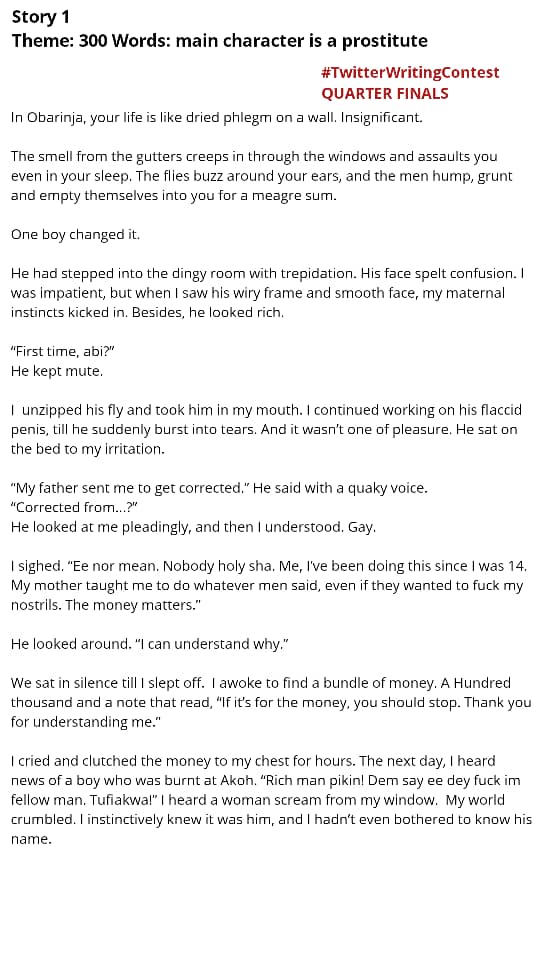 Story 1
Theme: 300 Words: main character is a prostitute

#TwitterWritingContest
QUARTER FINALS

In Obarinja, your life is like dried phlegm on a wall. Insignificant.

The smell from the gutters creeps in through the windows and assaults you even in your sleep. The flies buzz around your ears, and the men hump, grunt and empty themselves into you for a meagre sum.

One boy changed it.

He had stepped into the dingy room with trepidation. His face spelt confusion. I was impatient, but when I saw his wiry frame and smooth face, my maternal instincts kicked in. Besides, he looked rich.

"First time, abi?"
He kept mute.

I unzipped his fly and took him in my mouth. I continued working on his flaccid penis, till he suddenly burst into tears. And it wasn't one of pleasure. He sat on the bed to my irritation.

"My father sent me to get corrected." He said with a quaky voice.
"Corrected from...?"
He looked at me pleadingly, and then I understood. Gay.

I sighed. "Ee nor mean. Nobody holy sha. Me, I've been doing this since I was 14. My mother taught me to do whatever men said, even if they wanted to fuck my nostrils. The money matters."

He looked around. "I can understand why."

We sat in silence till I slept off. I awoke to find a bundle of money. A Hundred thousand and a note that read, "If it's for the money, you should stop. Thank you for understanding me."

I cried and clutched the money to my chest for hours. The next day, I heard news of a boy who was burnt at Akoh. "Rich man pikin! Dem say ee dey fuck im fellow man. Tufiakwa!" I heard a woman scream from my window. My world crumbled. I instinctively knew it was him, and I hadn't even bothered to know his name.